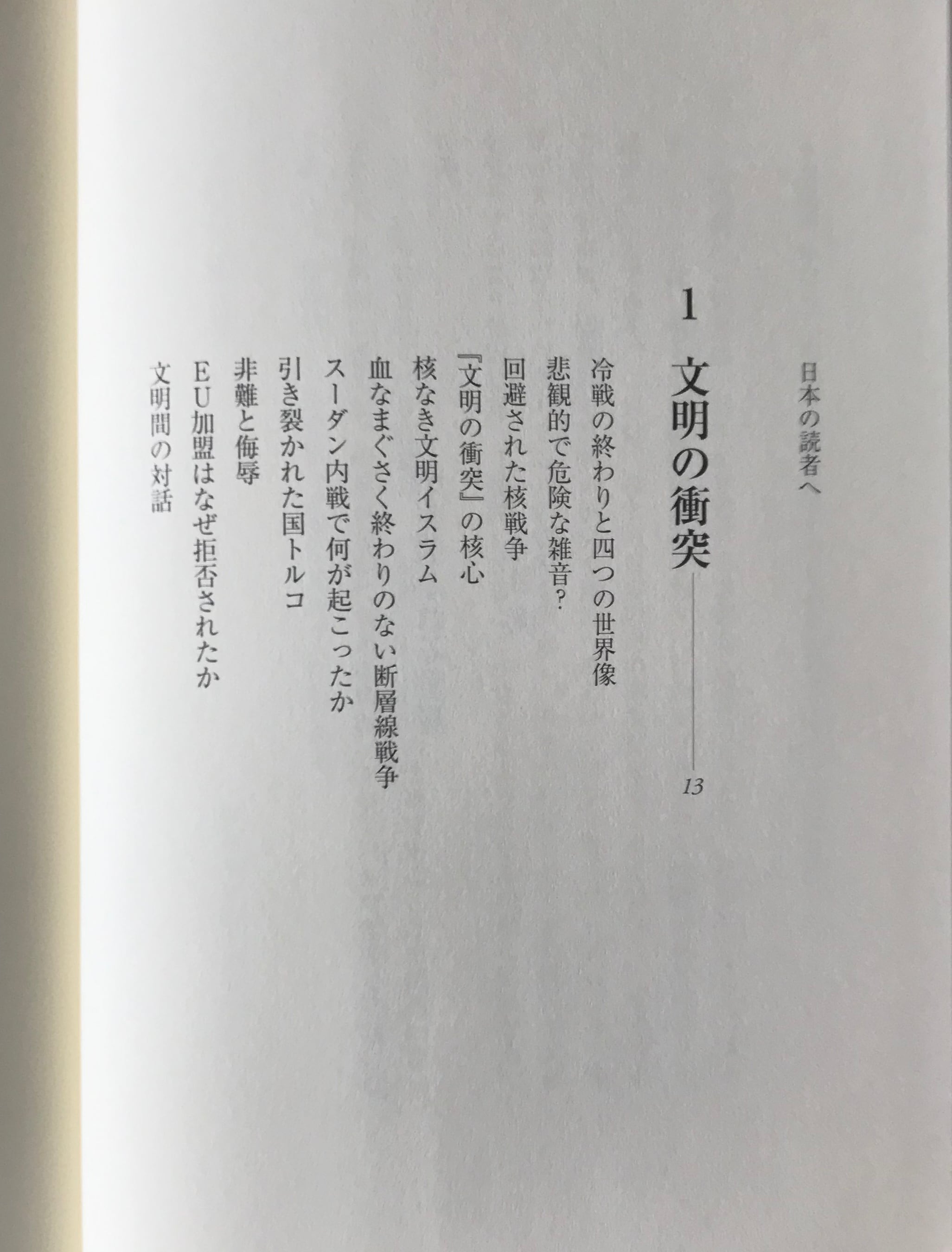 日本の読者へ

1 文明の衝突 13

冷戦の終わりと四つの世界像
悲観的で危険な雑音?
回避された核戦争
『文明の衝突』の核心
核なき文明イスラム
血なまぐさく終わりのない断層線戦争
スーダン内戦で何が起こったか
引き裂かれた国トルコ
非難と侮辱
EU加盟はなぜ拒否されたか
文明間の対話